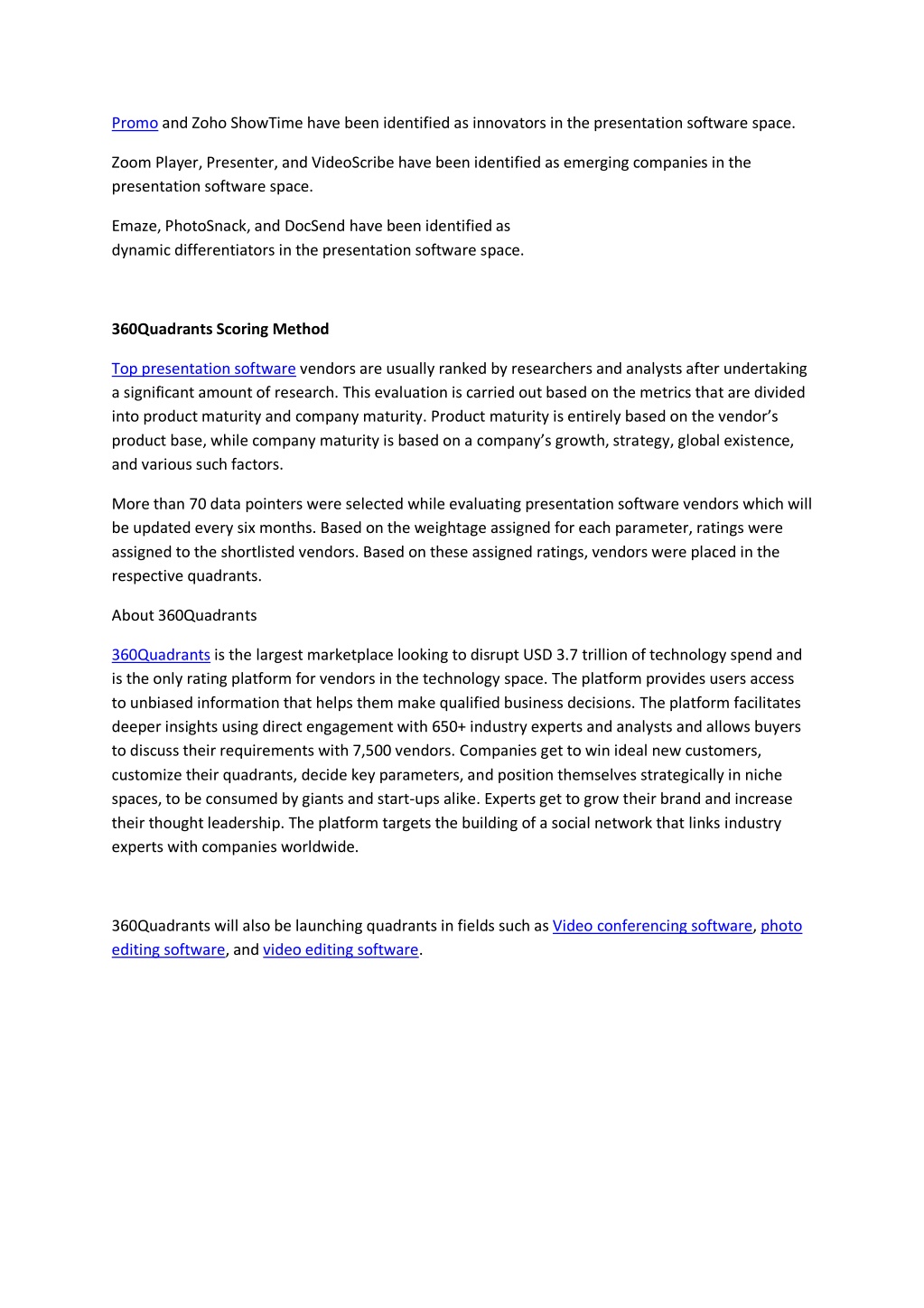 Promo and Zoho ShowTime have been identified as innovators in the presentation software space.

Zoom Player, Presenter, and VideoScribe have been identified as emerging companies in the presentation software space.

Emaze, PhotoSnack, and DocSend have been identified as dynamic differentiators in the presentation software space.

360Quadrants Scoring Method

Top presentation software vendors are usually ranked by researchers and analysts after undertaking a significant amount of research. This evaluation is carried out based on the metrics that are divided into product maturity and company maturity. Product maturity is entirely based on the vendor's product base, while company maturity is based on a company's growth, strategy, global existence, and various such factors.

More than 70 data pointers were selected while evaluating presentation software vendors which will be updated every six months. Based on the weightage assigned for each parameter, ratings were assigned to the shortlisted vendors. Based on these assigned ratings, vendors were placed in the respective quadrants.

About 360Quadrants

360Quadrants is the largest marketplace looking to disrupt USD 3.7 trillion of technology spend and is the only rating platform for vendors in the technology space. The platform provides users access to unbiased information that helps them make qualified business decisions. The platform facilitates deeper insights using direct engagement with 650+ industry experts and analysts and allows buyers to discuss their requirements with 7,500 vendors. Companies get to win ideal new customers, customize their quadrants, decide key parameters, and position themselves strategically in niche spaces, to be consumed by giants and start-ups alike. Experts get to grow their brand and increase their thought leadership. The platform targets the building of a social network that links industry experts with companies worldwide.

360Quadrants will also be launching quadrants in fields such as Video conferencing software, photo editing software, and video editing software.